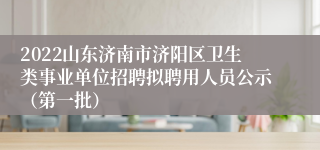 2022山东济南市济阳区卫生类事业单位招聘拟聘用人员公示（第一批）